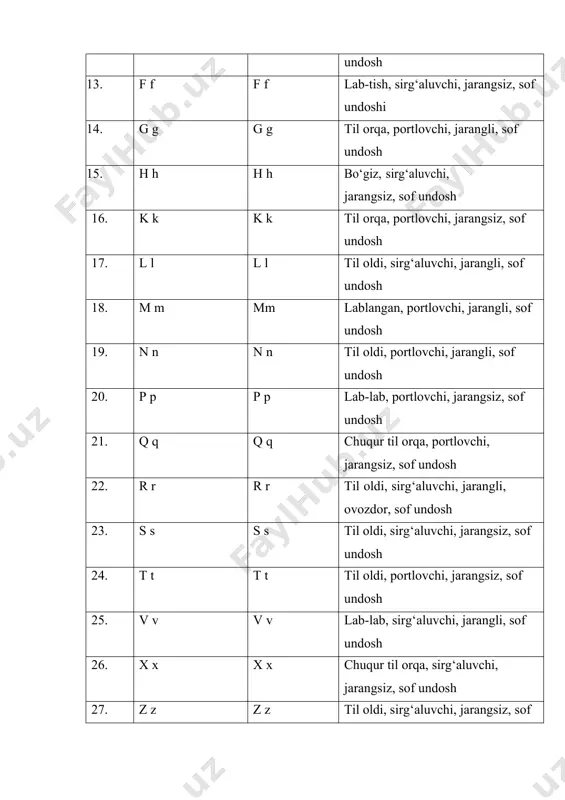 | | | | undosh |
|---|---|---|---|
| 13. | F f | F f | Lab-tish, sirg‘aluvchi, jarangsiz, sof undoshi |
| 14. | G g | G g | Til orqa, portlovchi, jarangli, sof undosh |
| 15. | H h | H h | Bo‘giz, sirg‘aluvchi, jarangsiz, sof undosh |
| 16. | K k | K k | Til orqa, portlovchi, jarangsiz, sof undosh |
| 17. | L l | L l | Til oldi, sirg‘aluvchi, jarangli, sof undosh |
| 18. | M m | Mm | Lablangan, portlovchi, jarangli, sof undosh |
| 19. | N n | N n | Til oldi, portlovchi, jarangli, sof undosh |
| 20. | P p | P p | Lab-lab, portlovchi, jarangsiz, sof undosh |
| 21. | Q q | Q q | Chuqur til orqa, portlovchi, jarangsiz, sof undosh |
| 22. | R r | R r | Til oldi, sirg‘aluvchi, jarangli, ovozdor, sof undosh |
| 23. | S s | S s | Til oldi, sirg‘aluvchi, jarangsiz, sof undosh |
| 24. | T t | T t | Til oldi, portlovchi, jarangsiz, sof undosh |
| 25. | V v | V v | Lab-lab, sirg‘aluvchi, jarangli, sof undosh |
| 26. | X x | X x | Chuqur til orqa, sirg‘aluvchi, jarangsiz, sof undosh |
| 27. | Z z | Z z | Til oldi, sirg‘aluvchi, jarangsiz, sof |

FaylHub.uz